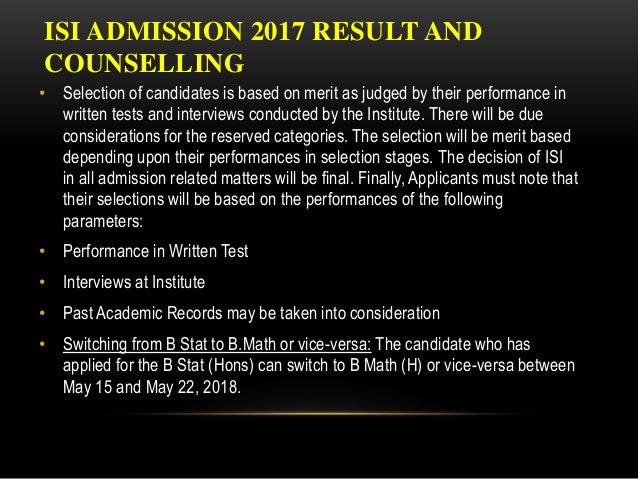 ISI ADMISSION 2017 RESULT AND COUNSELLING

• Selection of candidates is based on merit as judged by their performance in written tests and interviews conducted by the Institute. There will be due considerations for the reserved categories. The selection will be merit based depending upon their performances in selection stages. The decision of ISI in all admission related matters will be final. Finally, Applicants must note that their selections will be based on the performances of the following parameters:

• Performance in Written Test

• Interviews at Institute

• Past Academic Records may be taken into consideration

• Switching from B Stat to B.Math or vice-versa: The candidate who has applied for the B Stat (Hons) can switch to B Math (H) or vice-versa between May 15 and May 22, 2018.